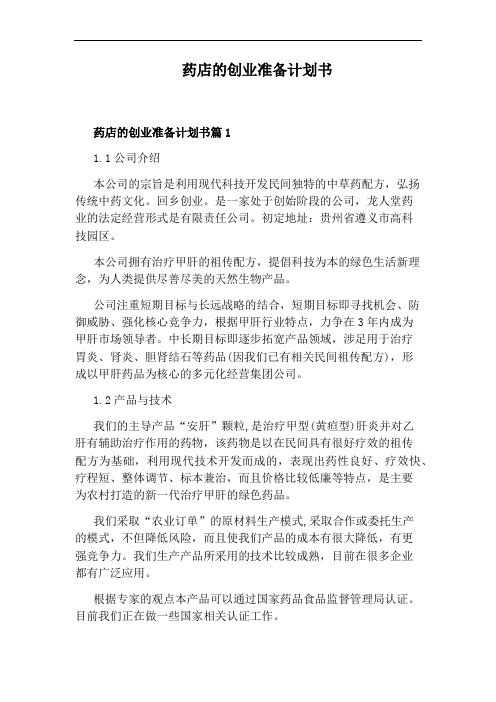 药店的创业准备计划书

药店的创业准备计划书篇1

1.1公司介绍

本公司的宗旨是利用现代科技开发民间独特的中草药配方，弘扬传统中药文化。回乡创业。是一家处于创始阶段的公司，龙人堂药业的法定经营形式是有限责任公司。初定地址：贵州省遵义市高科技园区。

本公司拥有治疗甲肝的祖传配方，提倡科技为本的绿色生活新理念，为人类提供尽善尽美的天然生物产品。

公司注重短期目标与长远战略的结合，短期目标即寻找机会、防御威胁、强化核心竞争力，根据甲肝行业特点，力争在3年内成为甲肝市场领导者。中长期目标即逐步拓宽产品领域，涉足用于治疗胃炎、肾炎、胆肾结石等药品(因我们已有相关民间祖传配方)，形成以甲肝药品为核心的多元化经营集团公司。

1.2产品与技术

我们的主导产品“安肝”颗粒,是治疗甲型(黄疸型)肝炎并对乙肝有辅助治疗作用的药物，该药物是以在民间具有很好疗效的祖传配方为基础，利用现代技术开发而成的，表现出药性良好、疗效快、疗程短、整体调节、标本兼治，而且价格比较低廉等特点，是主要为农村打造的新一代治疗甲肝的绿色药品。

我们采取“农业订单”的原材料生产模式,采取合作或委托生产的模式，不但降低风险，而且使我们产品的成本有很大降低，有更强竞争力。我们生产产品所采用的技术比较成熟，目前在很多企业都有广泛应用。

根据专家的观点本产品可以通过国家药品食品监督管理局认证。目前我们正在做一些国家相关认证工作。